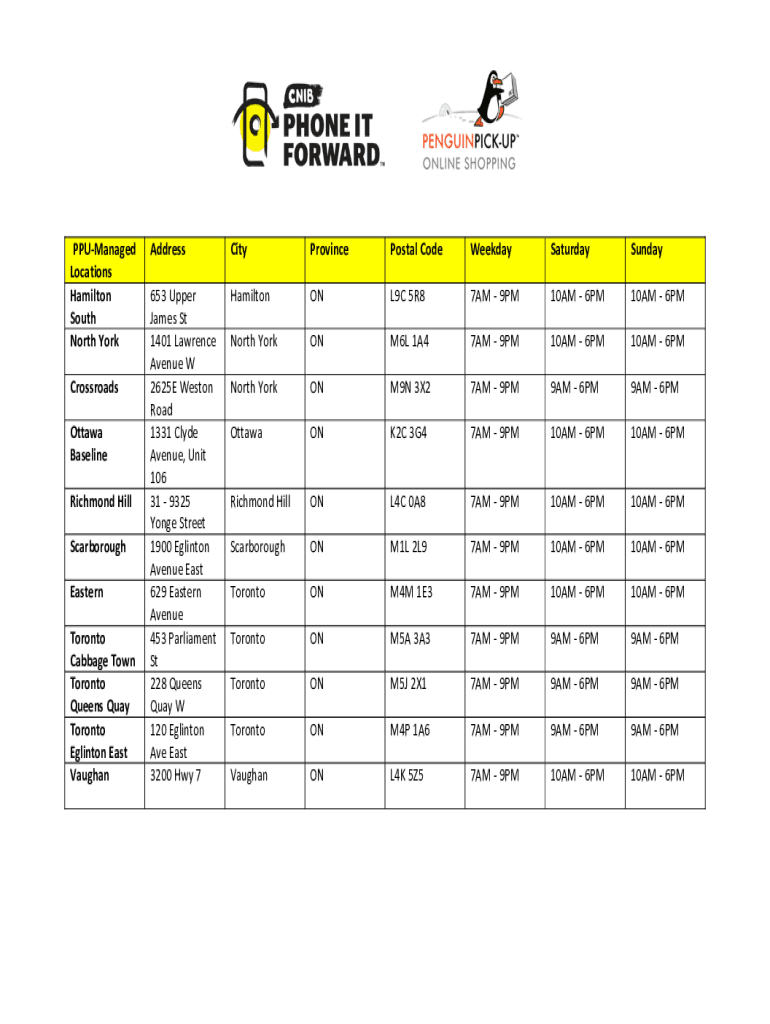 CNIB PHONE IT FORWARD™

PENGUINPICK-UP™ ONLINE SHOPPING

| PPU-Managed Locations | Address | City | Province | Postal Code | Weekday | Saturday | Sunday |
|---|---|---|---|---|---|---|---|
| Hamilton South | 653 Upper James St | Hamilton | ON | L9C 5R8 | 7AM - 9PM | 10AM - 6PM | 10AM - 6PM |
| North York | 1401 Lawrence Avenue W | North York | ON | M6L 1A4 | 7AM - 9PM | 10AM - 6PM | 10AM - 6PM |
| Crossroads | 2625E Weston Road | North York | ON | M9N 3X2 | 7AM - 9PM | 9AM - 6PM | 9AM - 6PM |
| Ottawa Baseline | 1331 Clyde Avenue, Unit 106 | Ottawa | ON | K2C 3G4 | 7AM - 9PM | 10AM - 6PM | 10AM - 6PM |
| Richmond Hill | 31 - 9325 Yonge Street | Richmond Hill | ON | L4C 0A8 | 7AM - 9PM | 10AM - 6PM | 10AM - 6PM |
| Scarborough | 1900 Eglinton Avenue East | Scarborough | ON | M1L 2L9 | 7AM - 9PM | 10AM - 6PM | 10AM - 6PM |
| Eastern | 629 Eastern Avenue | Toronto | ON | M4M 1E3 | 7AM - 9PM | 10AM - 6PM | 10AM - 6PM |
| Toronto Cabbage Town | 453 Parliament St | Toronto | ON | M5A 3A3 | 7AM - 9PM | 9AM - 6PM | 9AM - 6PM |
| Toronto Queens Quay | 228 Queens Quay W | Toronto | ON | M5J 2X1 | 7AM - 9PM | 9AM - 6PM | 9AM - 6PM |
| Toronto Eglinton East | 120 Eglinton Ave East | Toronto | ON | M4P 1A6 | 7AM - 9PM | 9AM - 6PM | 9AM - 6PM |
| Vaughan | 3200 Hwy 7 | Vaughan | ON | L4K 5Z5 | 7AM - 9PM | 10AM - 6PM | 10AM - 6PM |